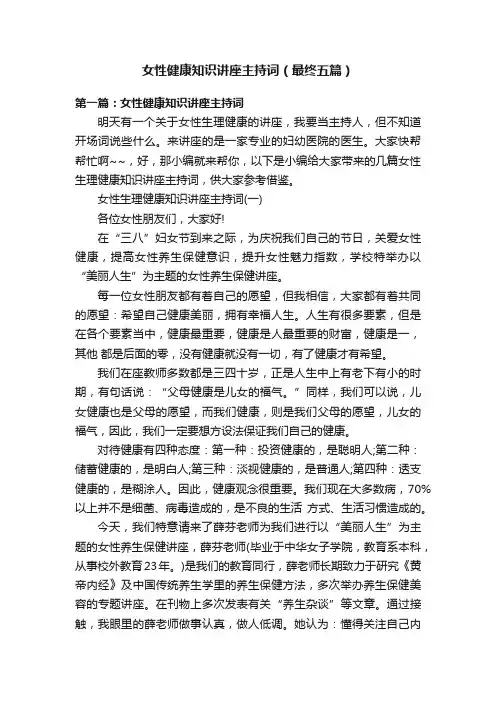 女性健康知识讲座主持词（最终五篇）

第一篇：女性健康知识讲座主持词

明天有一个关于女性生理健康的讲座，我要当主持人，但不知道开场词说些什么。来讲座的是一家专业的妇幼医院的医生。大家快帮帮忙啊~~，好，那小编就来帮你，以下是小编给大家带来的几篇女性生理健康知识讲座主持词，供大家参考借鉴。

女性生理健康知识讲座主持词(一)

各位女性朋友们，大家好!

在“三八”妇女节到来之际，为庆祝我们自己的节日，关爱女性健康，提高女性养生保健意识，提升女性魅力指数，学校特举办以“美丽人生”为主题的女性养生保健讲座。

每一位女性朋友都有着自己的愿望，但我相信，大家都有着共同的愿望：希望自己健康美丽，拥有幸福人生。人生有很多要素，但是在各个要素当中，健康最重要，健康是人最重要的财富，健康是一，其他 都是后面的零，没有健康就没有一切，有了健康才有希望。

我们在座教师多数都是三四十岁，正是人生中上有老下有小的时期，有句话说：“父母健康是儿女的福气。”同样，我们可以说，儿女健康也是父母的愿望，而我们健康，则是我们父母的愿望，儿女的福气，因此，我们一定要想方设法保证我们自己的健康。

对待健康有四种态度：第一种：投资健康的，是聪明人;第二种：储蓄健康的，是明白人;第三种：淡视健康的，是普通人;第四种：透支健康的，是糊涂人。因此，健康观念很重要。我们现在大多数病，70%以上并不是细菌、病毒造成的，是不良的生活 方式、生活习惯造成的。

今天，我们特意请来了薛芬老师为我们进行以“美丽人生”为主题的女性养生保健讲座，薛芬老师(毕业于中华女子学院，教育系本科，从事校外教育23年。)是我们的教育同行，薛老师长期致力于研究《黄帝内经》及中国传统养生学里的养生保健方法，多次举办养生保健美容的专题讲座。在刊物上多次发表有关“养生杂谈”等文章。通过接触，我眼里的薛老师做事认真，做人低调。她认为：懂得关注自己内